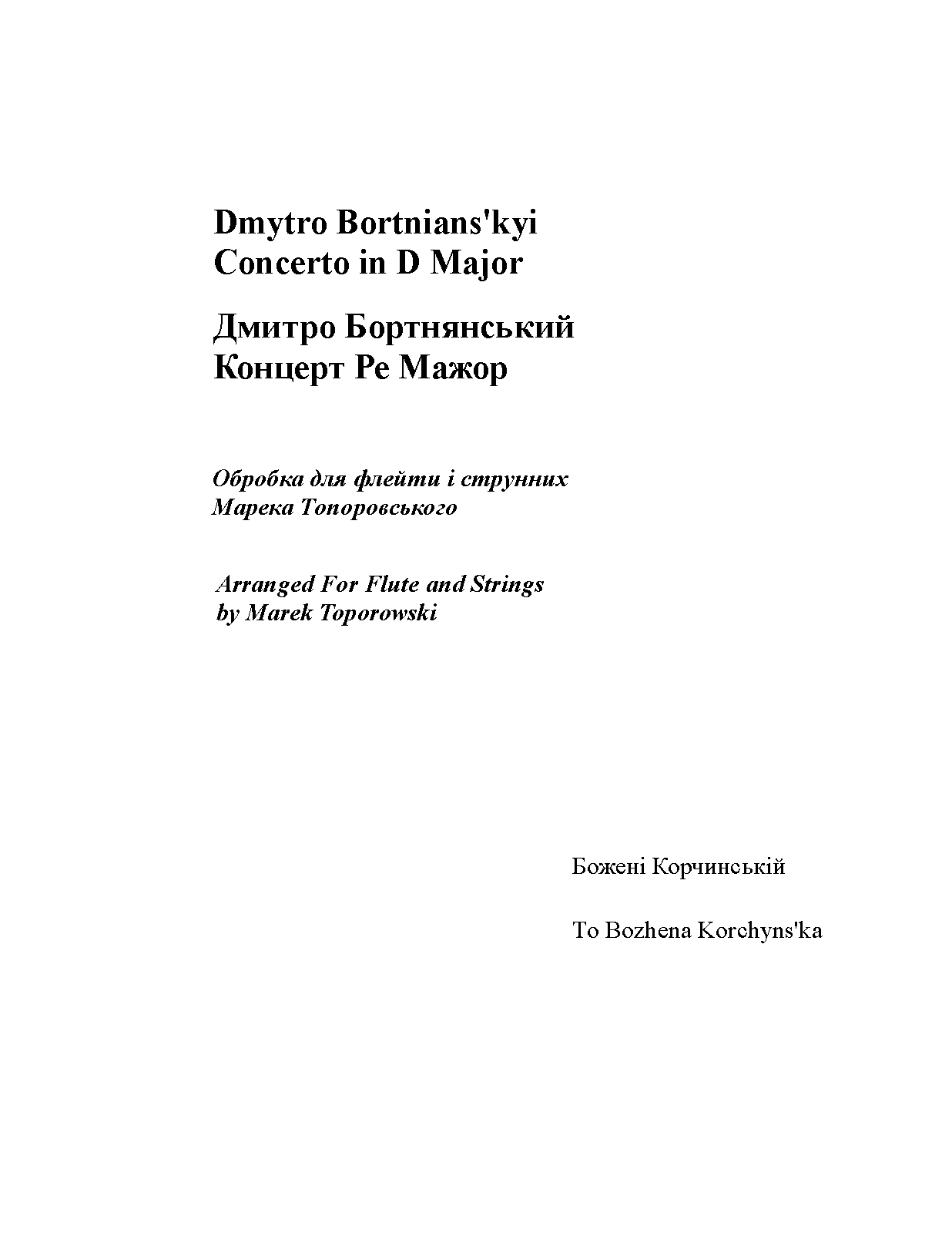 Dmytro Bortnians'kyi
Concerto in D Major

Дмитро Бортнянський
Концерт Ре Мажор

Обробка для флейти і струнних
Марека Топоровського

Arranged For Flute and Strings
by Marek Toporowski

Божені Корчинській

To Bozhena Korchyns'ka